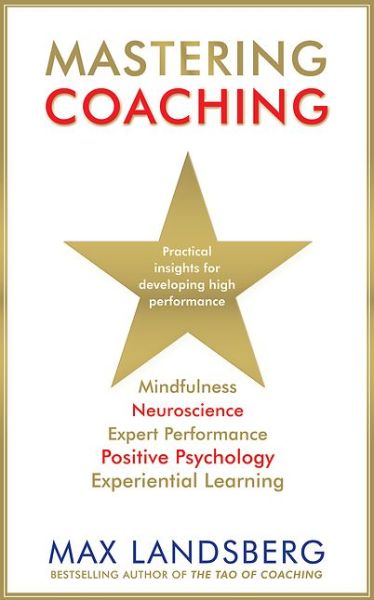 MASTERING
COACHING

Practical insights for developing high performance

Mindfulness
Neuroscience
Expert Performance
Positive Psychology
Experiential Learning

MAX LANDSBERG
BESTSELLING AUTHOR OF THE TAO OF COACHING